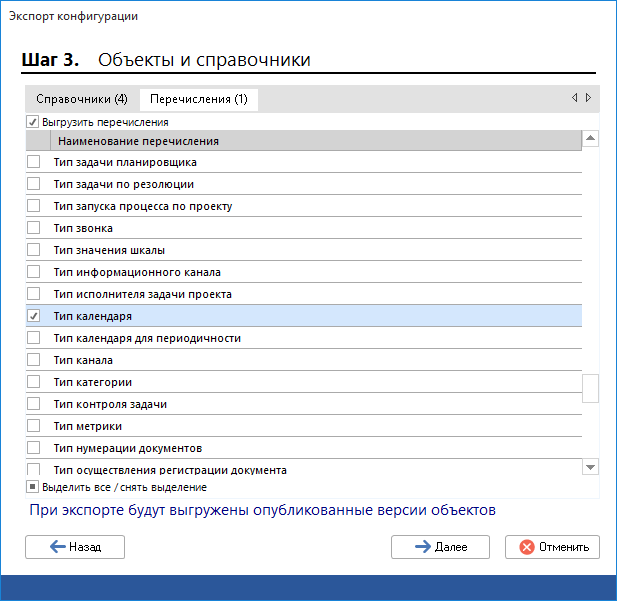 Экспорт конфигурации

Шаг 3. Объекты и справочники

Справочники (4) Перечисления (1)

Выгрузить перечисления

Наименование перечисления

Тип задачи планировщика
Тип задачи по резолюции
Тип запуска процесса по проекту
Тип звонка
Тип значения шкалы
Тип информационного канала
Тип исполнителя задачи проекта
Тип календаря
Тип календаря для периодичности
Тип канала
Тип категории
Тип контроля задачи
Тип метрики
Тип нумерации документов
Тип осуществления регистрации документа

Выделить все / снять выделение

При экспорте будут выгружены опубликованные версии объектов

Назад

Далее

Отменить